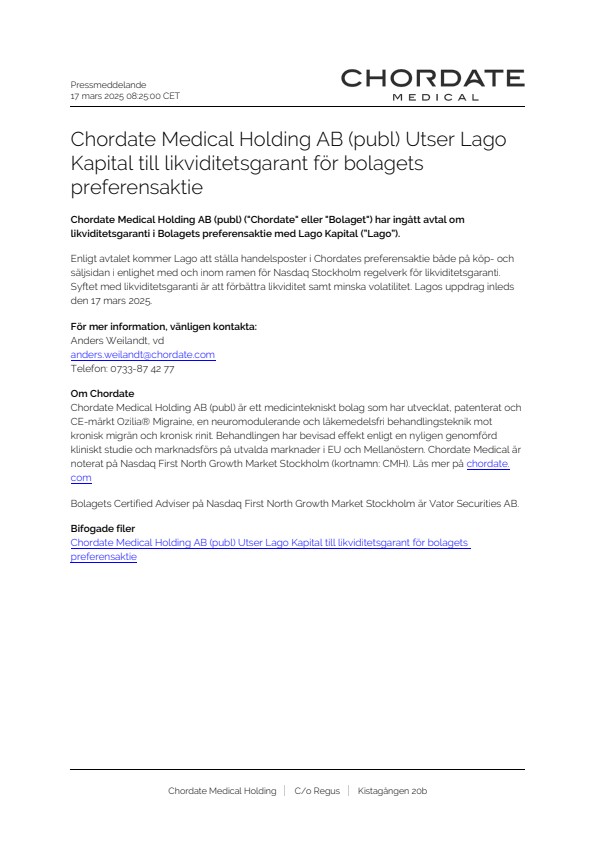 Pressmeddelande
17 mars 2025 08:25:00 CET

CHORDATE
MEDICAL

Chordate Medical Holding AB (publ) Utser Lago Kapital till likviditetsgarant för bolagets preferensaktie

Chordate Medical Holding AB (publ) ("Chordate" eller "Bolaget") har ingått avtal om likviditetsgaranti i Bolagets preferensaktie med Lago Kapital ("Lago").

Enligt avtalet kommer Lago att ställa handelsposter i Chordates preferensaktie både på köp- och säljsidan i enlighet med och inom ramen för Nasdaq Stockholm regelverk för likviditetsgaranti. Syftet med likviditetsgaranti är att förbättra likviditet samt minska volatilitet. Lagos uppdrag inleds den 17 mars 2025.

För mer information, vänligen kontakta:
Anders Weilandt, vd
anders.weilandt@chordate.com
Telefon: 0733-87 42 77

Om Chordate
Chordate Medical Holding AB (publ) är ett medicintekniskt bolag som har utvecklat, patenterat och CE-märkt Ozilia® Migraine, en neuromodulerande och läkemedelsfri behandlingsteknik mot kronisk migrän och kronisk rinit. Behandlingen har bevisad effekt enligt en nyligen genomförd kliniskt studie och marknadsförs på utvalda marknader i EU och Mellanöstern. Chordate Medical är noterat på Nasdaq First North Growth Market Stockholm (kortnamn: CMH). Läs mer på chordate.com

Bolagets Certified Adviser på Nasdaq First North Growth Market Stockholm är Vator Securities AB.

Bifogade filer
Chordate Medical Holding AB (publ) Utser Lago Kapital till likviditetsgarant för bolagets preferensaktie

Chordate Medical Holding | C/o Regus | Kistagången 20b